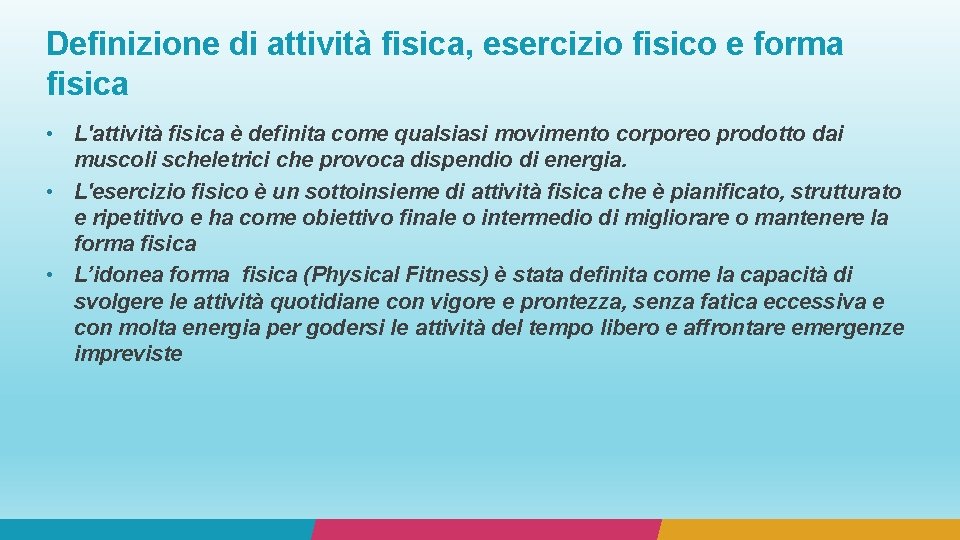 Definizione di attività fisica, esercizio fisico e forma fisica

• L'attività fisica è definita come qualsiasi movimento corporeo prodotto dai muscoli scheletrici che provoca dispendio di energia.
• L'esercizio fisico è un sottoinsieme di attività fisica che è pianificato, strutturato e ripetitivo e ha come obiettivo finale o intermedio di migliorare o mantenere la forma fisica
• L'idonea forma fisica (Physical Fitness) è stata definita come la capacità di svolgere le attività quotidiane con vigore e prontezza, senza fatica eccessiva e con molta energia per godersi le attività del tempo libero e affrontare emergenze impreviste